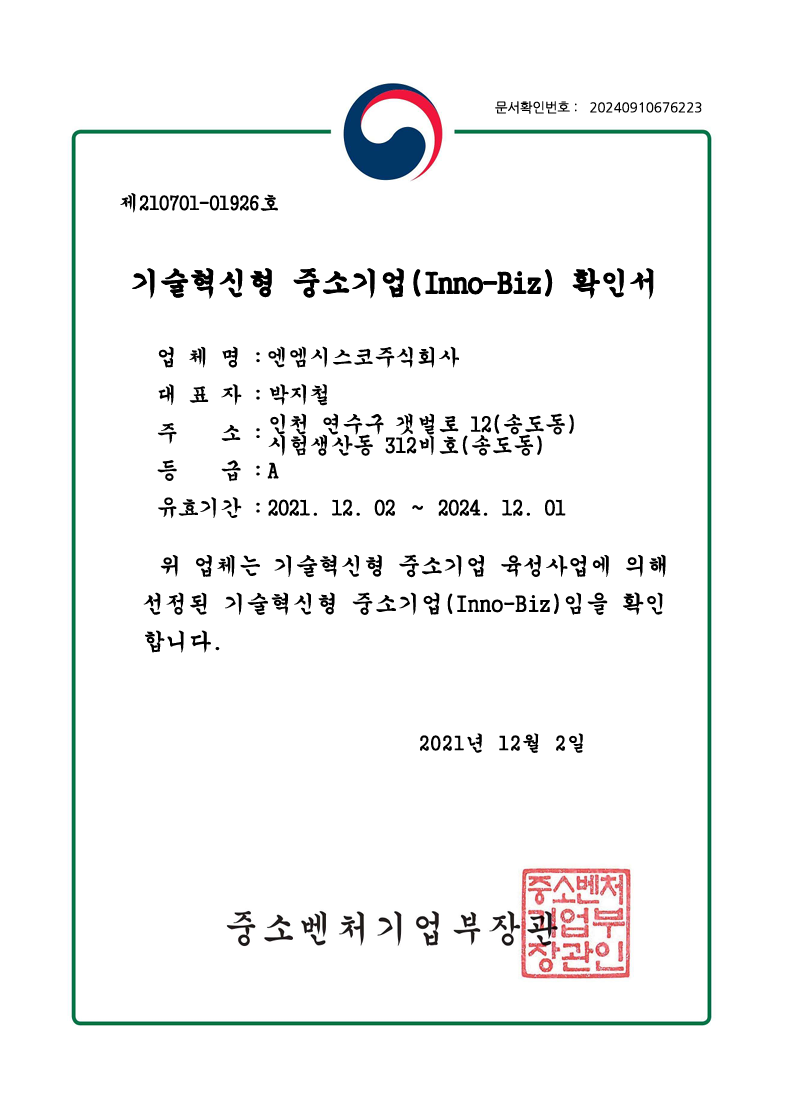 문서확인번호 : 20240910676223

제210701-01926호

기술혁신형 중소기업(Inno-Biz) 확인서

업 체 명 : 엔엠시스코주식회사
대 표 자 : 박지철
주 소 : 인천 연수구 갯벌로 12(송도동) 시험생산동 312비호(송도동)
등 급 : A
유효기간 : 2021. 12. 02 ~ 2024. 12. 01

위 업체는 기술혁신형 중소기업 육성사업에 의해 선정된 기술혁신형 중소기업(Inno-Biz)임을 확인합니다.

2021년 12월 2일

중소벤처기업부장관

중소벤처기업부장관인